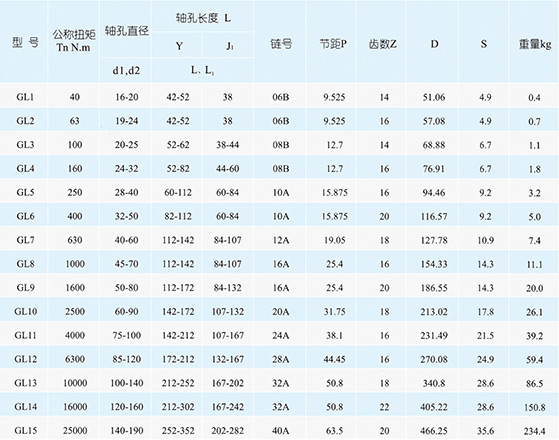 | 型号 | 公称扭矩 Tn N.m | 轴孔直径 | 轴孔长度 L |  | 链号 | 节距P | 齿数Z | D | S | 重量kg |
|---|---|---|---|---|---|---|---|---|---|---|
|  |  |  | Y | $J_1$ |  |  |  |  |  |  |
|  |  | d1,d2 | L、$L_1$ |  |  |  |  |  |  |  |
| GL1 | 40 | 16-20 | 42-52 | 38 | 06B | 9.525 | 14 | 51.06 | 4.9 | 0.4 |
| GL2 | 63 | 19-24 | 42-52 | 38 | 06B | 9.525 | 16 | 57.08 | 4.9 | 0.7 |
| GL3 | 100 | 20-25 | 52-62 | 38-44 | 08B | 12.7 | 14 | 68.88 | 6.7 | 1.1 |
| GL4 | 160 | 24-32 | 52-82 | 44-60 | 08B | 12.7 | 16 | 76.91 | 6.7 | 1.8 |
| GL5 | 250 | 28-40 | 60-112 | 60-84 | 10A | 15.875 | 16 | 94.46 | 9.2 | 3.2 |
| GL6 | 400 | 32-50 | 82-112 | 60-84 | 10A | 15.875 | 20 | 116.57 | 9.2 | 5.0 |
| GL7 | 630 | 40-60 | 112-142 | 84-107 | 12A | 19.05 | 18 | 127.78 | 10.9 | 7.4 |
| GL8 | 1000 | 45-70 | 112-142 | 84-107 | 16A | 25.4 | 16 | 154.33 | 14.3 | 11.1 |
| GL9 | 1600 | 50-80 | 112-172 | 84-132 | 16A | 25.4 | 20 | 186.55 | 14.3 | 20.0 |
| GL10 | 2500 | 60-90 | 142-172 | 107-132 | 20A | 31.75 | 18 | 213.02 | 17.8 | 26.1 |
| GL11 | 4000 | 75-100 | 142-212 | 107-167 | 24A | 38.1 | 16 | 231.49 | 21.5 | 39.2 |
| GL12 | 6300 | 85-120 | 172-212 | 132-167 | 28A | 44.45 | 16 | 270.08 | 24.9 | 59.4 |
| GL13 | 10000 | 100-140 | 212-252 | 167-202 | 32A | 50.8 | 18 | 340.8 | 28.6 | 86.5 |
| GL14 | 16000 | 120-160 | 212-302 | 167-242 | 32A | 50.8 | 22 | 405.22 | 28.6 | 150.8 |
| GL15 | 25000 | 140-190 | 252-352 | 202-282 | 40A | 63.5 | 20 | 466.25 | 35.6 | 234.4 |